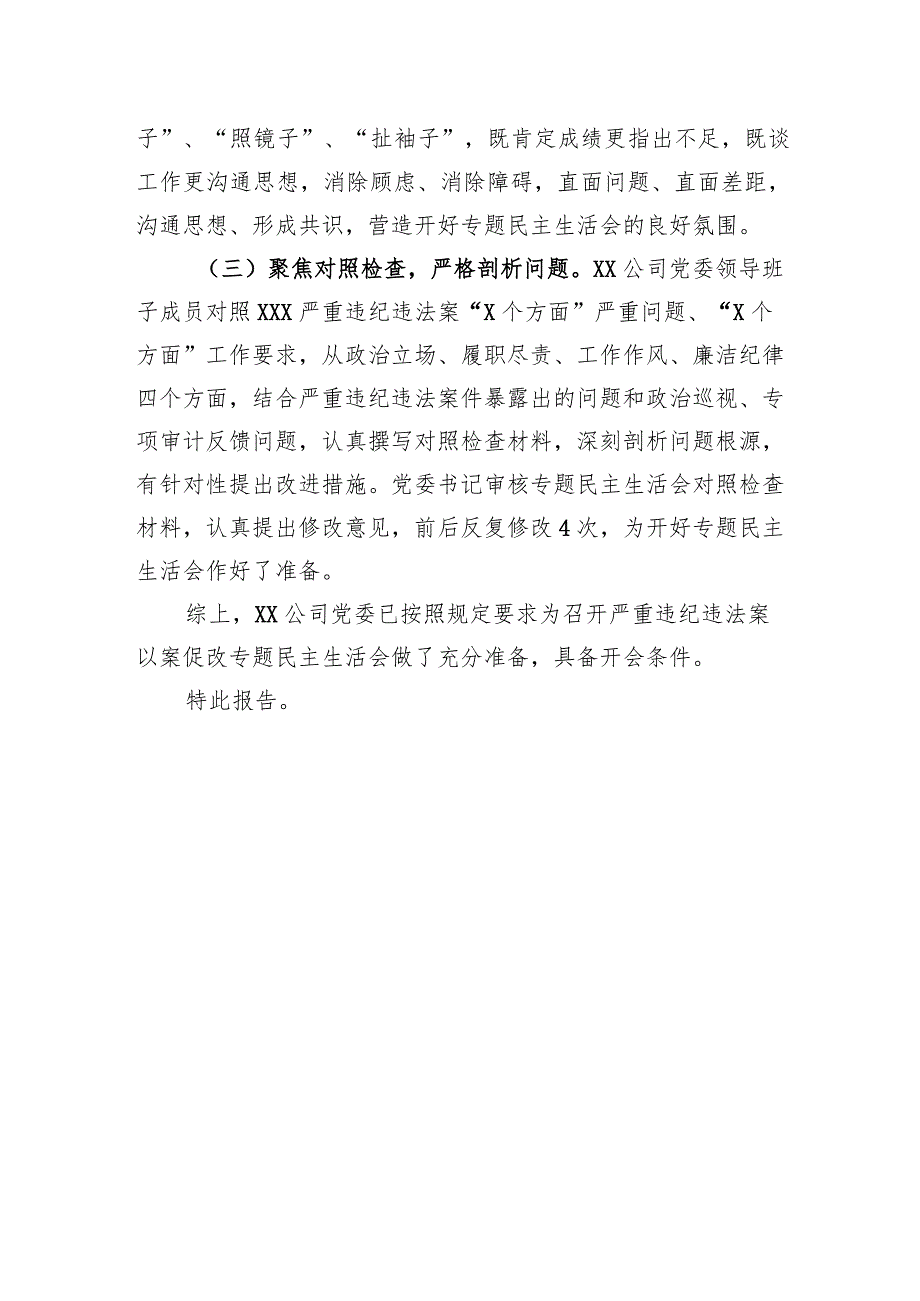 子”、“照镜子”、“扯袖子”，既肯定成绩更指出不足，既谈工作更沟通思想，消除顾虑、消除障碍，直面问题、直面差距，沟通思想、形成共识，营造开好专题民主生活会的良好氛围。

（三）聚焦对照检查，严格剖析问题。XX公司党委领导班子成员对照XXX严重违纪违法案“X个方面”严重问题、“X个方面”工作要求，从政治立场、履职尽责、工作作风、廉洁纪律四个方面，结合严重违纪违法案件暴露出的问题和政治巡视、专项审计反馈问题，认真撰写对照检查材料，深刻剖析问题根源，有针对性提出改进措施。党委书记审核专题民主生活会对照检查材料，认真提出修改意见，前后反复修改4次，为开好专题民主生活会作好了准备。

综上，XX公司党委已按照规定要求为召开严重违纪违法案以案促改专题民主生活会做了充分准备，具备开会条件。

特此报告。